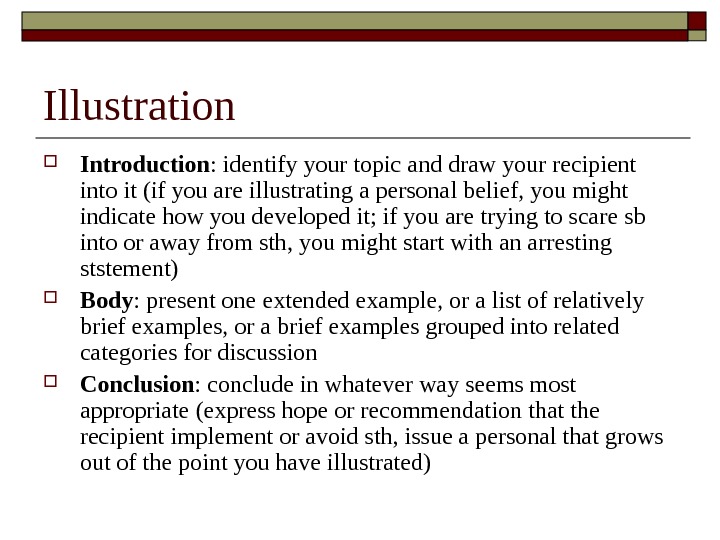 Illustration

Introduction: identify your topic and draw your recipient into it (if you are illustrating a personal belief, you might indicate how you developed it; if you are trying to scare sb into or away from sth, you might start with an arresting ststement)

Body: present one extended example, or a list of relatively brief examples, or a brief examples grouped into related categories for discussion

Conclusion: conclude in whatever way seems most appropriate (express hope or recommendation that the recipient implement or avoid sth, issue a personal that grows out of the point you have illustrated)